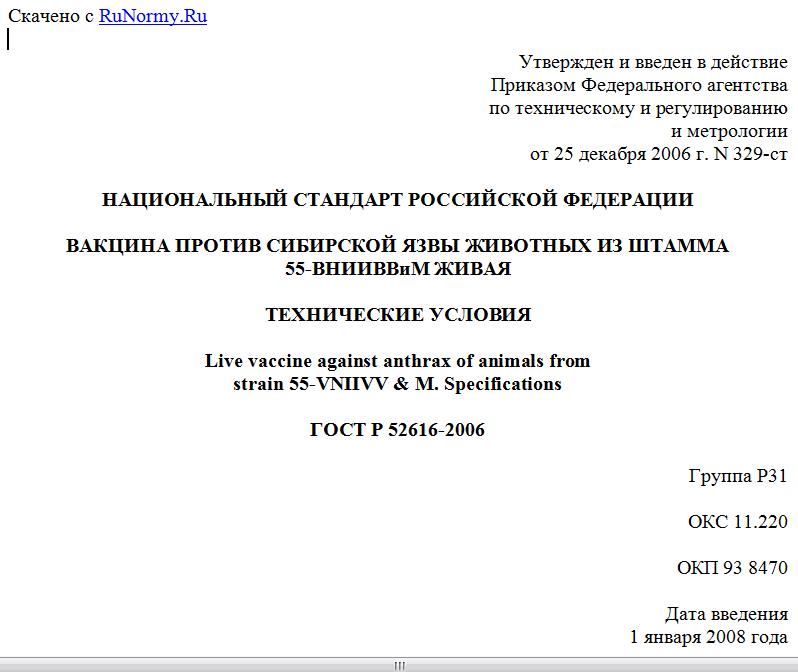 Скачено с RuNormy.Ru

Утвержден и введен в действие
Приказом Федерального агентства
по техническому и регулированию
и метрологии
от 25 декабря 2006 г. N 329-ст

НАЦИОНАЛЬНЫЙ СТАНДАРТ РОССИЙСКОЙ ФЕДЕРАЦИИ

ВАКЦИНА ПРОТИВ СИБИРСКОЙ ЯЗВЫ ЖИВОТНЫХ ИЗ ШТАММА 55-ВНИИВВиМ ЖИВАЯ

ТЕХНИЧЕСКИЕ УСЛОВИЯ

Live vaccine against anthrax of animals from strain 55-VNIIVV & M. Specifications

ГОСТ Р 52616-2006

Группа Р31

ОКС 11.220

ОКП 93 8470

Дата введения
1 января 2008 года